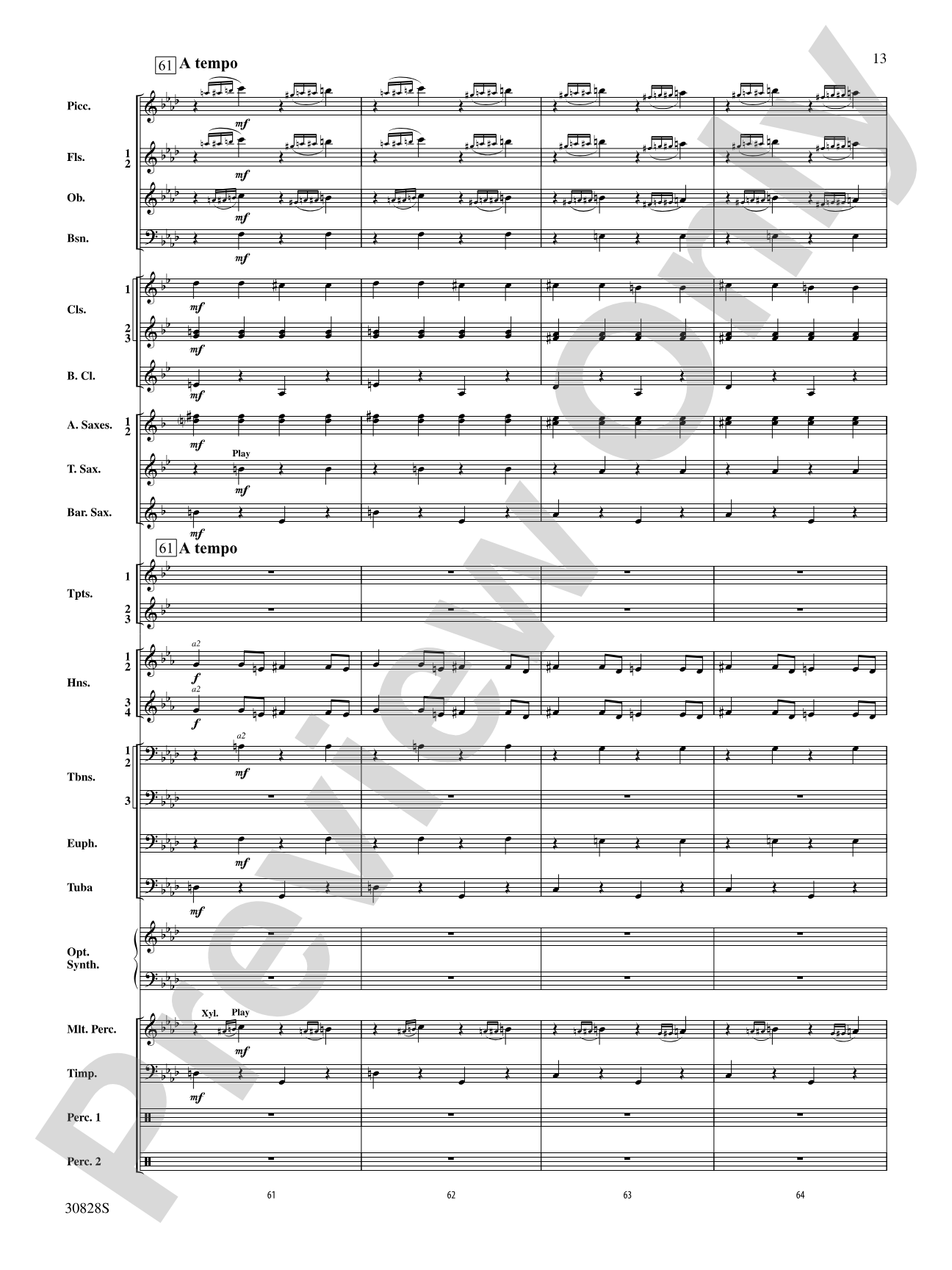 13

61 A tempo

Picc.
mf

Fls. 1 2
mf

Ob.
mf

Bsn.
mf

Cls. 1
mf

2 3
mf

B. Cl.
mf

A. Saxes. 1 2
mf

T. Sax.
Play
mf

Bar. Sax.
mf

61 A tempo

Tpts. 1

2 3

Hns. 1 2
a2
f

3 4
a2
f

Tbns. 1 2
a2
mf

3

Euph.
mf

Tuba
mf

Opt. Synth.

Mlt. Perc.
Xyl.
Play
mf

Timp.
mf

Perc. 1

Perc. 2

61 62 63 64

30828S

Preview Only